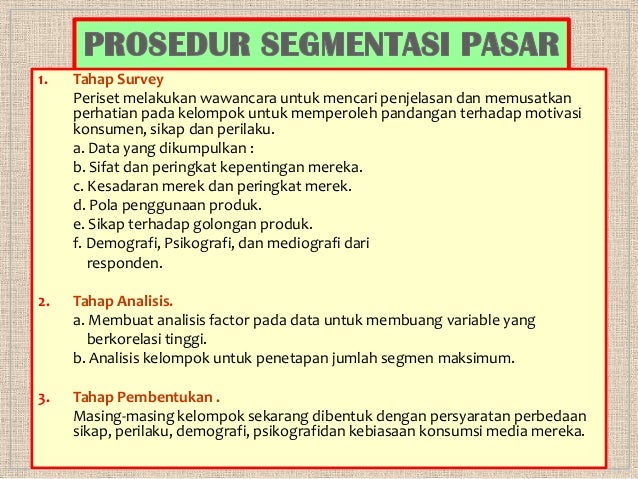 PROSEDUR SEGMENTASI PASAR

1. Tahap Survey

Periset melakukan wawancara untuk mencari penjelasan dan memusatkan perhatian pada kelompok untuk memperoleh pandangan terhadap motivasi konsumen, sikap dan perilaku.

a. Data yang dikumpulkan :
b. Sifat dan peringkat kepentingan mereka.
c. Kesadaran merek dan peringkat merek.
d. Pola penggunaan produk.
e. Sikap terhadap golongan produk.
f. Demografi, Psikografi, dan mediografi dari responden.

2. Tahap Analisis.

a. Membuat analisis factor pada data untuk membuang variable yang berkorelasi tinggi.
b. Analisis kelompok untuk penetapan jumlah segmen maksimum.

3. Tahap Pembentukan .

Masing-masing kelompok sekarang dibentuk dengan persyaratan perbedaan sikap, perilaku, demografi, psikografidan kebiasaan konsumsi media mereka.